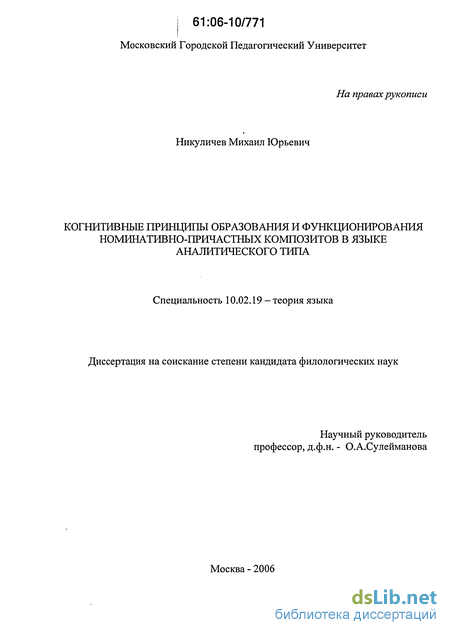 61:06-10/771

Московский Городской Педагогический Университет

На правах рукописи

Никуличев Михаил Юрьевич

КОГНИТИВНЫЕ ПРИНЦИПЫ ОБРАЗОВАНИЯ И ФУНКЦИОНИРОВАНИЯ НОМИНАТИВНО-ПРИЧАСТНЫХ КОМПОЗИТОВ В ЯЗЫКЕ АНАЛИТИЧЕСКОГО ТИПА

Специальность 10.02.19 – теория языка

Диссертация на соискание степени кандидата филологических наук

Научный руководитель
профессор, д.ф.н. - О.А.Сулейманова

Москва - 2006

dsLib.net
библиотека диссертаций